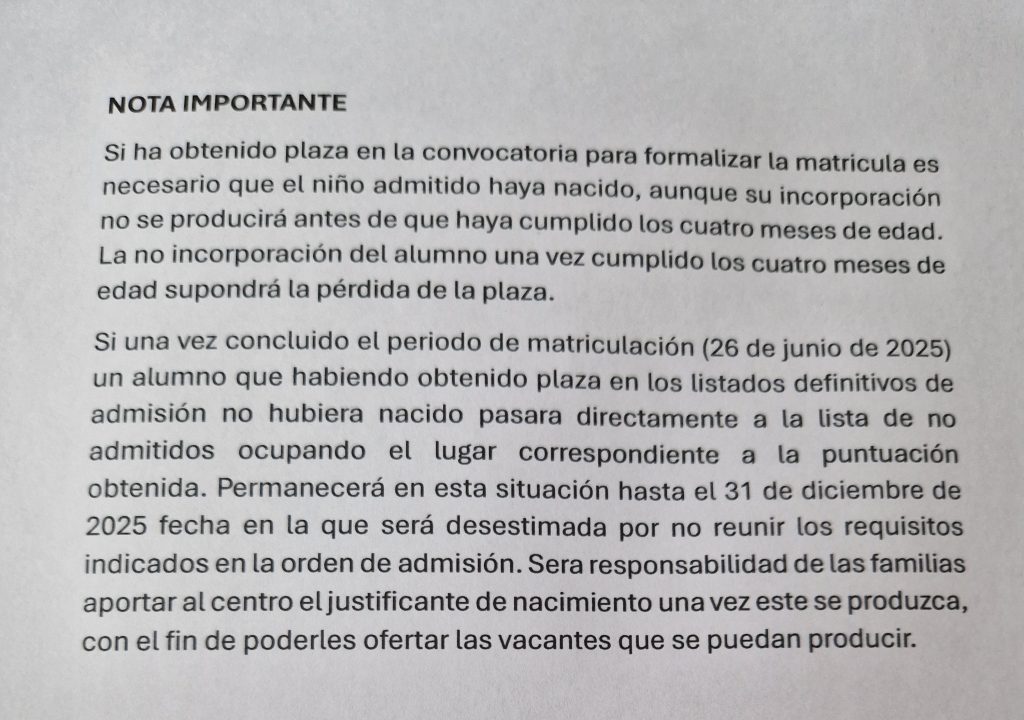 NOTA IMPORTANTE

Si ha obtenido plaza en la convocatoria para formalizar la matricula es necesario que el niño admitido haya nacido, aunque su incorporación no se producirá antes de que haya cumplido los cuatro meses de edad. La no incorporación del alumno una vez cumplido los cuatro meses de edad supondrá la pérdida de la plaza.

Si una vez concluido el periodo de matriculación (26 de junio de 2025) un alumno que habiendo obtenido plaza en los listados definitivos de admisión no hubiera nacido pasara directamente a la lista de no admitidos ocupando el lugar correspondiente a la puntuación obtenida. Permanecerá en esta situación hasta el 31 de diciembre de 2025 fecha en la que será desestimada por no reunir los requisitos indicados en la orden de admisión. Sera responsabilidad de las familias aportar al centro el justificante de nacimiento una vez este se produzca, con el fin de poderles ofertar las vacantes que se puedan producir.